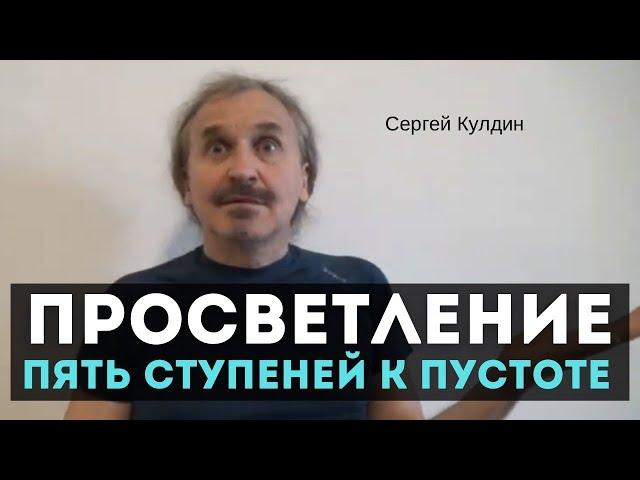 Сергей Кулдин

ПРОСВЕТЛЕНИЕ
ПЯТЬ СТУПЕНЕЙ К ПУСТОТЕ